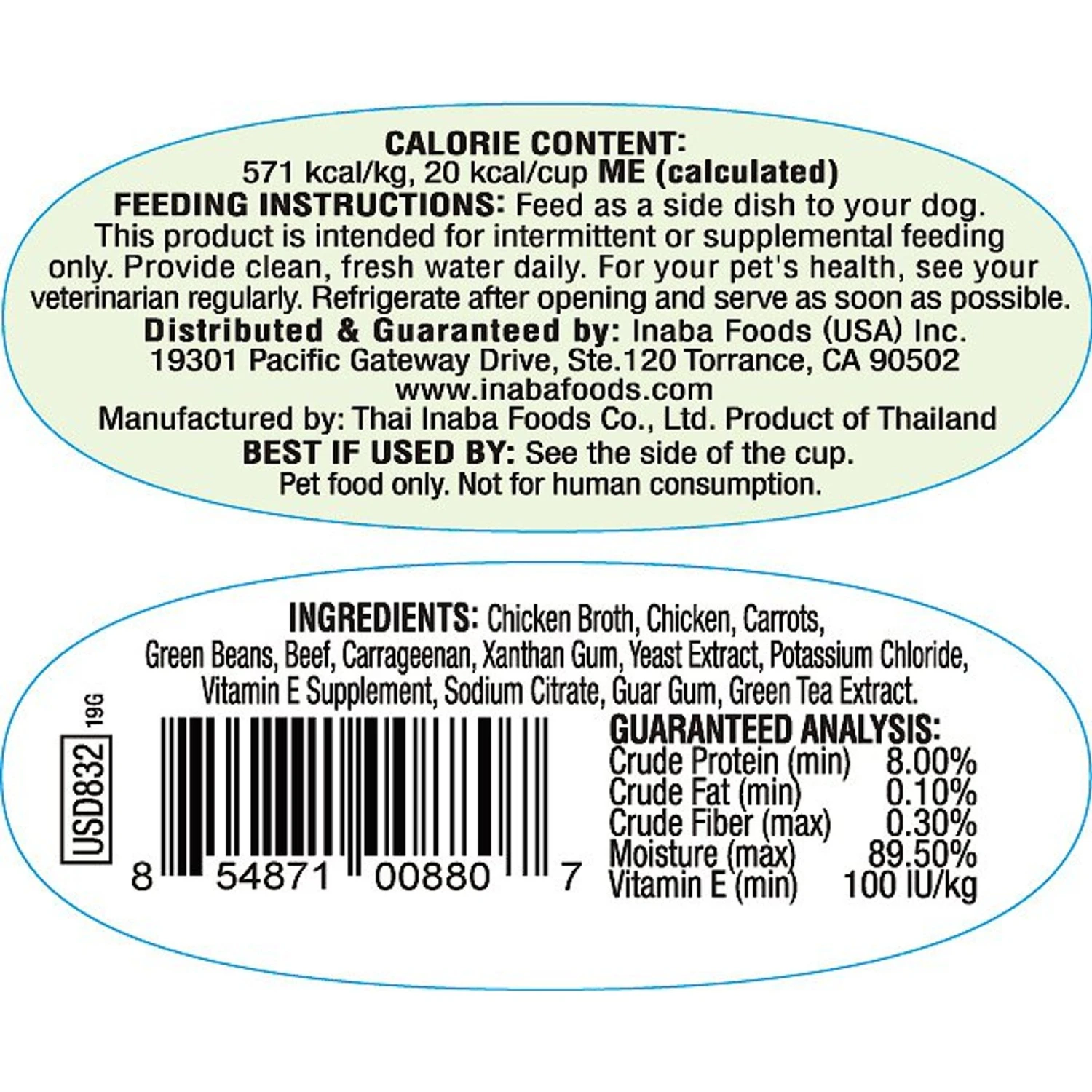 CALORIE CONTENT:
571 kcal/kg, 20 kcal/cup ME (calculated)
FEEDING INSTRUCTIONS: Feed as a side dish to your dog. This product is intended for intermittent or supplemental feeding only. Provide clean, fresh water daily. For your pet's health, see your veterinarian regularly. Refrigerate after opening and serve as soon as possible.
Distributed & Guaranteed by: Inaba Foods (USA) Inc.
19301 Pacific Gateway Drive, Ste.120 Torrance, CA 90502
www.inabafoods.com
Manufactured by: Thai Inaba Foods Co., Ltd. Product of Thailand
BEST IF USED BY: See the side of the cup.
Pet food only. Not for human consumption.

INGREDIENTS: Chicken Broth, Chicken, Carrots, Green Beans, Beef, Carrageenan, Xanthan Gum, Yeast Extract, Potassium Chloride, Vitamin E Supplement, Sodium Citrate, Guar Gum, Green Tea Extract.

USD832 19G

8 54871 00880 7

GUARANTEED ANALYSIS:
| | |
|---|---|
| Crude Protein (min) | 8.00% |
| Crude Fat (min) | 0.10% |
| Crude Fiber (max) | 0.30% |
| Moisture (max) | 89.50% |
| Vitamin E (min) | 100 IU/kg |